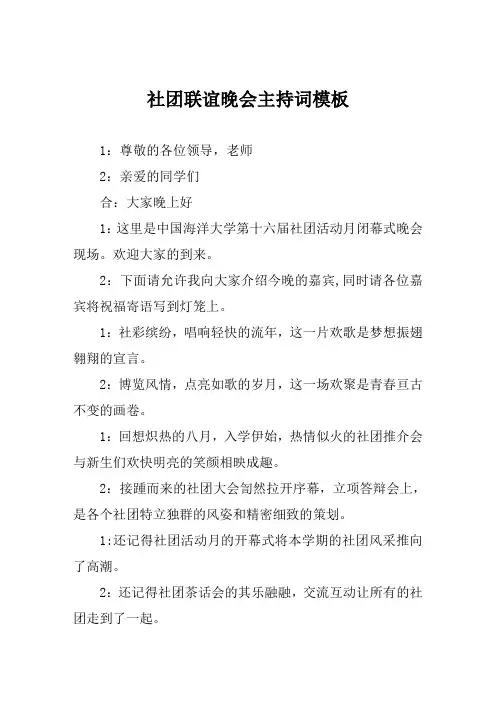 社团联谊晚会主持词模板

1：尊敬的各位领导，老师

2：亲爱的同学们

合：大家晚上好

1：这里是中国海洋大学第十六届社团活动月闭幕式晚会现场。欢迎大家的到来。

2：下面请允许我向大家介绍今晚的嘉宾,同时请各位嘉宾将祝福寄语写到灯笼上。

1：社彩缤纷，唱响轻快的流年，这一片欢歌是梦想振翅翱翔的宣言。

2：博览风情，点亮如歌的岁月，这一场欢聚是青春亘古不变的画卷。

1：回想炽热的八月，入学伊始，热情似火的社团推介会与新生们欢快明亮的笑颜相映成趣。

2：接踵而来的社团大会訇然拉开序幕，立项答辩会上，是各个社团特立独群的风姿和精密细致的策划。

1:还记得社团活动月的开幕式将本学期的社团风采推向了高潮。

2：还记得社团茶话会的其乐融融，交流互动让所有的社团走到了一起。